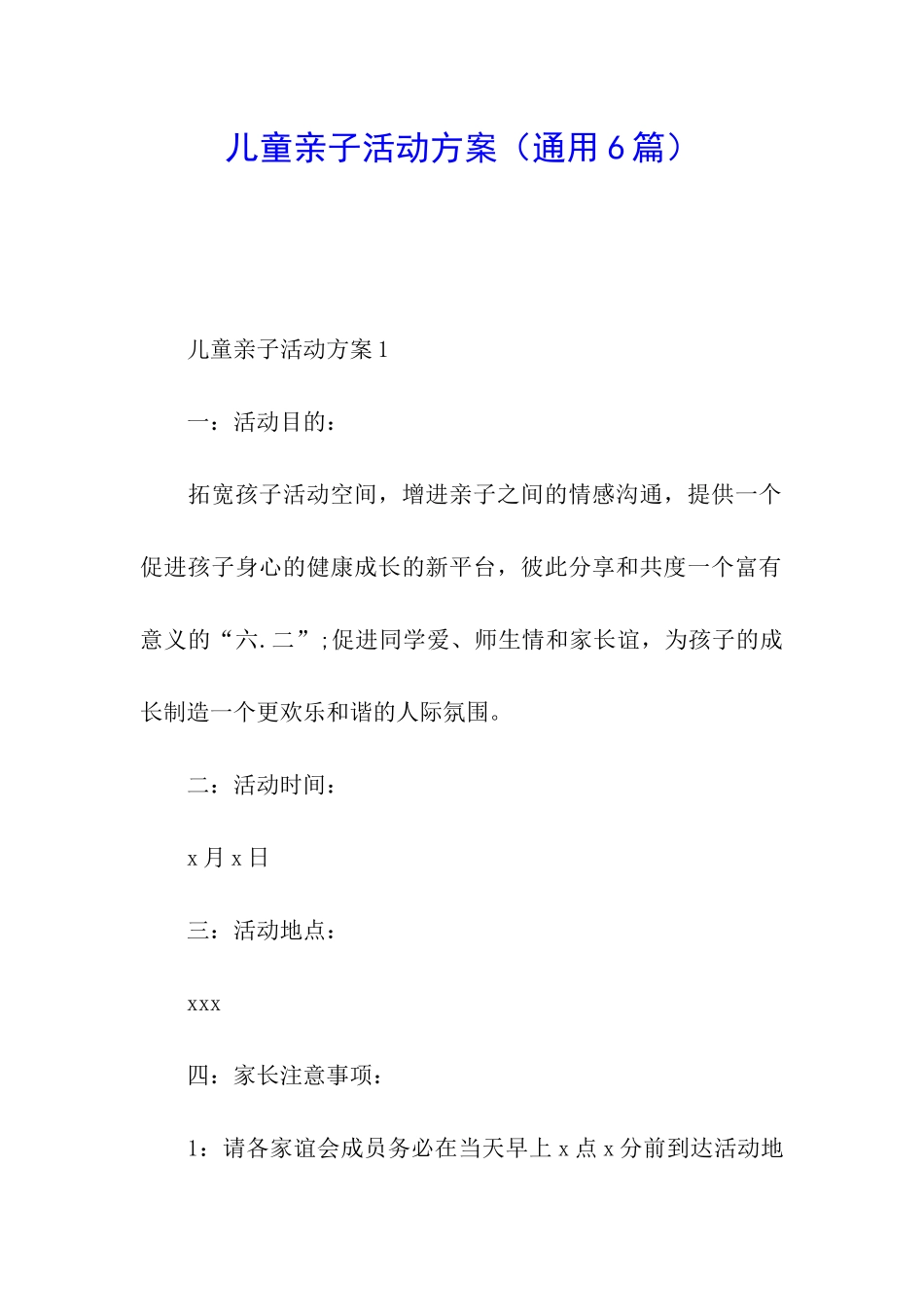 儿童亲子活动方案（通用6篇）

儿童亲子活动方案1

一：活动目的：

拓宽孩子活动空间，增进亲子之间的情感沟通，提供一个促进孩子身心的健康成长的新平台，彼此分享和共度一个富有意义的“六.二”;促进同学爱、师生情和家长谊，为孩子的成长制造一个更欢乐和谐的人际氛围。

二：活动时间：

x月x日

三：活动地点：

xxx

四：家长注意事项：

1：请各家谊会成员务必在当天早上x点x分前到达活动地